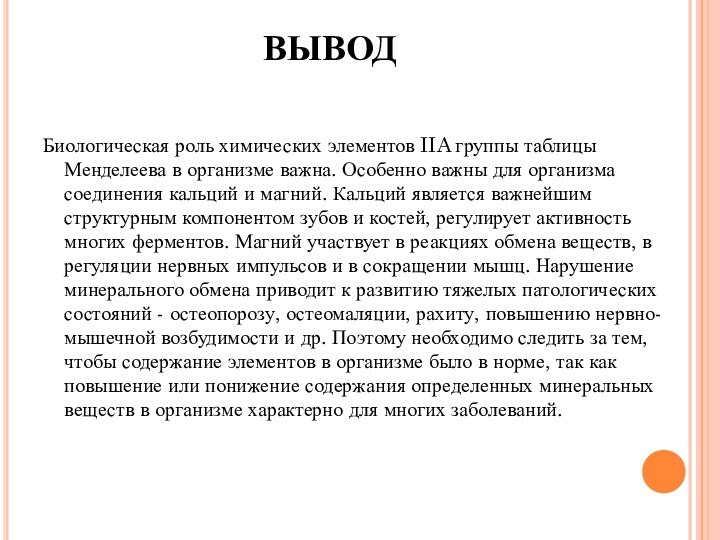 ВЫВОД

Биологическая роль химических элементов IIA группы таблицы Менделеева в организме важна. Особенно важны для организма соединения кальций и магний. Кальций является важнейшим структурным компонентом зубов и костей, регулирует активность многих ферментов. Магний участвует в реакциях обмена веществ, в регуляции нервных импульсов и в сокращении мышц. Нарушение минерального обмена приводит к развитию тяжелых патологических состояний - остеопорозу, остеомаляции, рахиту, повышению нервно-мышечной возбудимости и др. Поэтому необходимо следить за тем, чтобы содержание элементов в организме было в норме, так как повышение или понижение содержания определенных минеральных веществ в организме характерно для многих заболеваний.